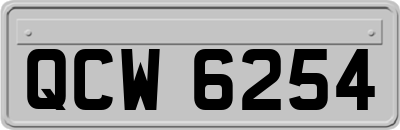 QCW 6254